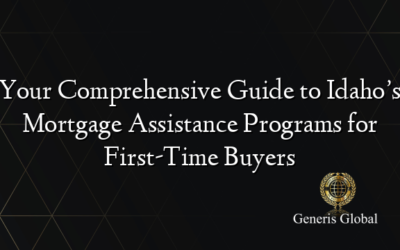 Your Comprehensive Guide to Idaho's Mortgage Assistance Programs for First-Time Buyers

Generis Global